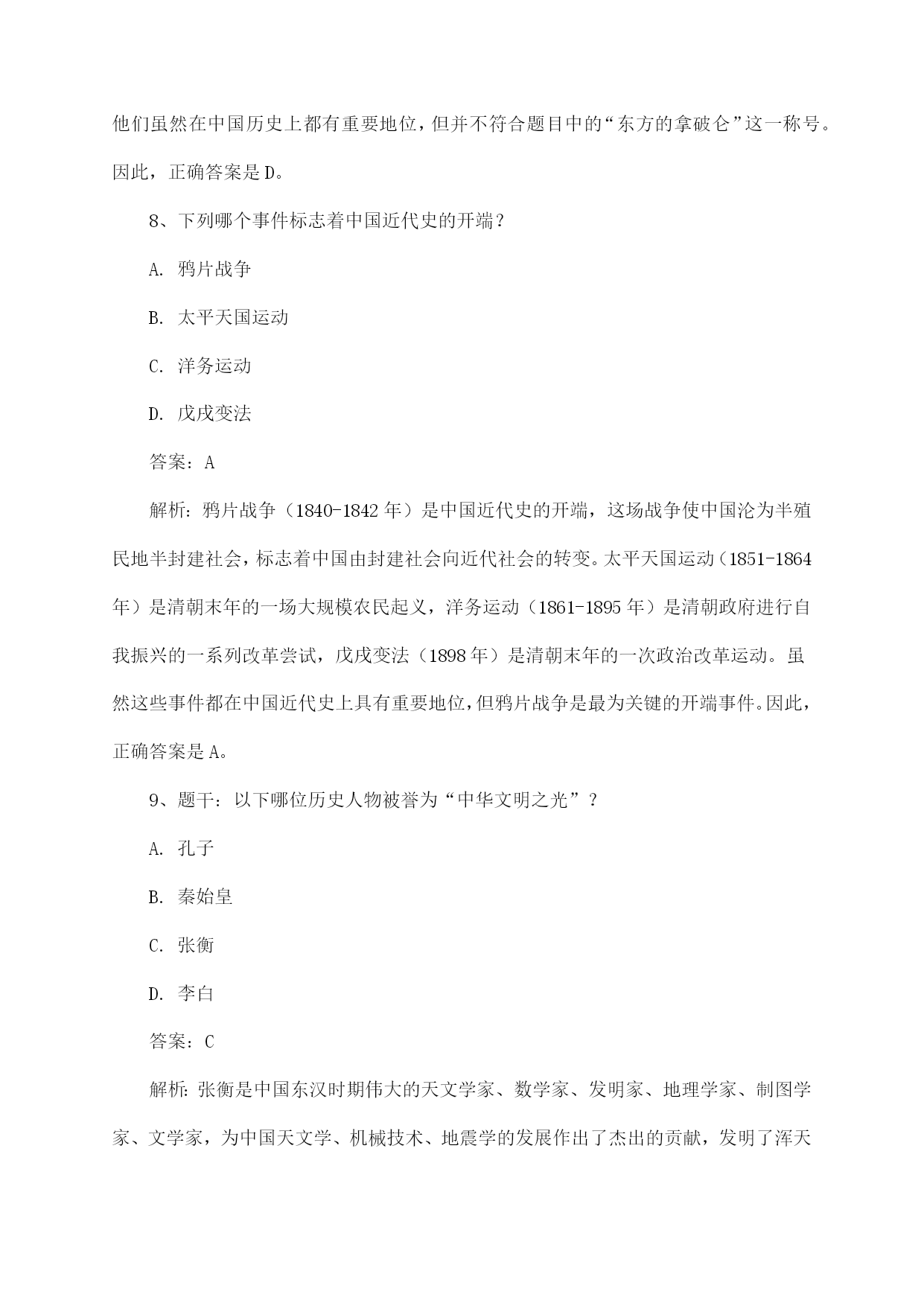 他们虽然在中国历史上都有重要地位，但并不符合题目中的“东方的拿破仑”这一称号。因此，正确答案是D。

8、下列哪个事件标志着中国近代史的开端？

A. 鸦片战争

B. 太平天国运动

C. 洋务运动

D. 戊戌变法

答案：A

解析：鸦片战争（1840-1842年）是中国近代史的开端，这场战争使中国沦为半殖民地半封建社会，标志着中国由封建社会向近代社会的转变。太平天国运动（1851-1864年）是清朝末年的一场大规模农民起义，洋务运动（1861-1895年）是清朝政府进行自我振兴的一系列改革尝试，戊戌变法（1898年）是清朝末年的一次政治改革运动。虽然这些事件都在中国近代史上具有重要地位，但鸦片战争是最为关键的开端事件。因此，正确答案是A。

9、题干：以下哪位历史人物被誉为“中华文明之光”？

A. 孔子

B. 秦始皇

C. 张衡

D. 李白

答案：C

解析：张衡是中国东汉时期伟大的天文学家、数学家、发明家、地理学家、制图学家、文学家，为中国天文学、机械技术、地震学的发展作出了杰出的贡献，发明了浑天